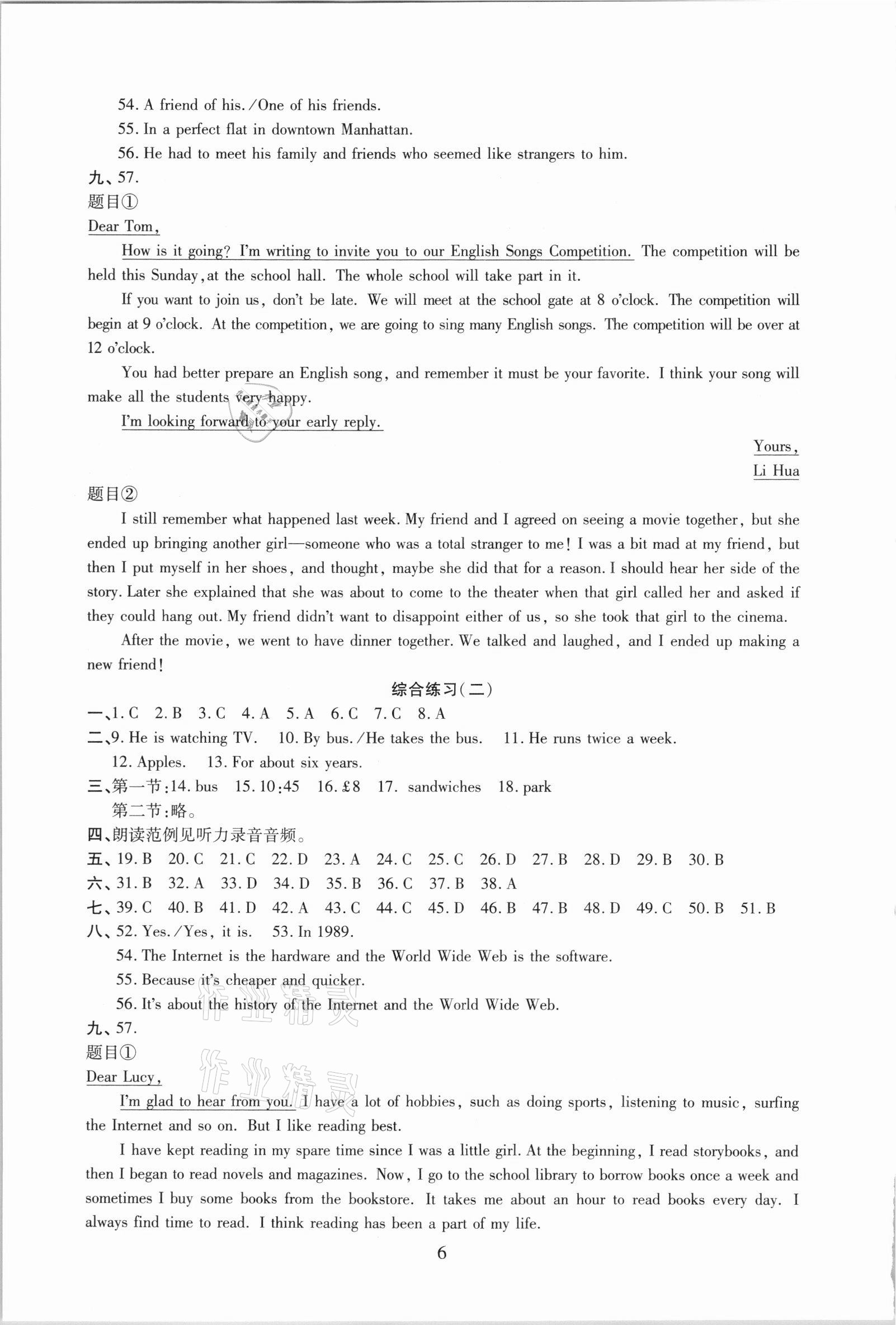 54. A friend of his./One of his friends.

55. In a perfect flat in downtown Manhattan.

56. He had to meet his family and friends who seemed like strangers to him.

九、57.

题目①

Dear Tom,

How is it going? I'm writing to invite you to our English Songs Competition. The competition will be held this Sunday, at the school hall. The whole school will take part in it.

If you want to join us, don't be late. We will meet at the school gate at 8 o'clock. The competition will begin at 9 o'clock. At the competition, we are going to sing many English songs. The competition will be over at 12 o'clock.

You had better prepare an English song, and remember it must be your favorite. I think your song will make all the students very happy.

I'm looking forward to your early reply.

Yours,

Li Hua

题目②

I still remember what happened last week. My friend and I agreed on seeing a movie together, but she ended up bringing another girl—someone who was a total stranger to me! I was a bit mad at my friend, but then I put myself in her shoes, and thought, maybe she did that for a reason. I should hear her side of the story. Later she explained that she was about to come to the theater when that girl called her and asked if they could hang out. My friend didn't want to disappoint either of us, so she took that girl to the cinema.

After the movie, we went to have dinner together. We talked and laughed, and I ended up making a new friend!

综合练习(二)

一、1. C 2. B 3. C 4. A 5. A 6. C 7. C 8. A

二、9. He is watching TV. 10. By bus./He takes the bus. 11. He runs twice a week.

12. Apples. 13. For about six years.

三、第一节:14. bus 15. 10:45 16. £8 17. sandwiches 18. park

第二节:略。

四、朗读范例见听力录音音频。

五、19. B 20. C 21. C 22. D 23. A 24. C 25. C 26. D 27. B 28. D 29. B 30. B

六、31. B 32. A 33. D 34. D 35. B 36. C 37. B 38. A

七、39. C 40. B 41. D 42. A 43. C 44. C 45. D 46. B 47. B 48. D 49. C 50. B 51. B

八、52. Yes./Yes, it is. 53. In 1989.

54. The Internet is the hardware and the World Wide Web is the software.

55. Because it's cheaper and quicker.

56. It's about the history of the Internet and the World Wide Web.

九、57.

题目①

Dear Lucy,

I'm glad to hear from you. I have a lot of hobbies, such as doing sports, listening to music, surfing the Internet and so on. But I like reading best.

I have kept reading in my spare time since I was a little girl. At the beginning, I read storybooks, and then I began to read novels and magazines. Now, I go to the school library to borrow books once a week and sometimes I buy some books from the bookstore. It takes me about an hour to read books every day. I always find time to read. I think reading has been a part of my life.

6